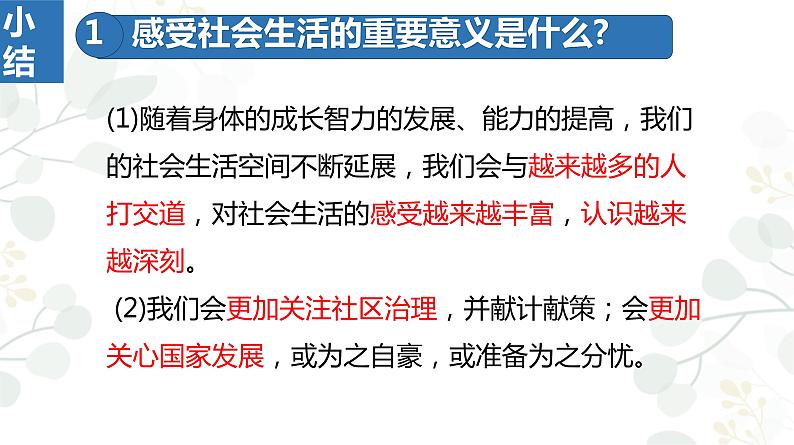 小结

1 感受社会生活的重要意义是什么?

(1)随着身体的成长智力的发展、能力的提高，我们的社会生活空间不断延展，我们会与越来越多的人打交道，对社会生活的感受越来越丰富，认识越来越深刻。

(2)我们会更加关注社区治理，并献计献策；会更加关心国家发展，或为之自豪，或准备为之分忧。